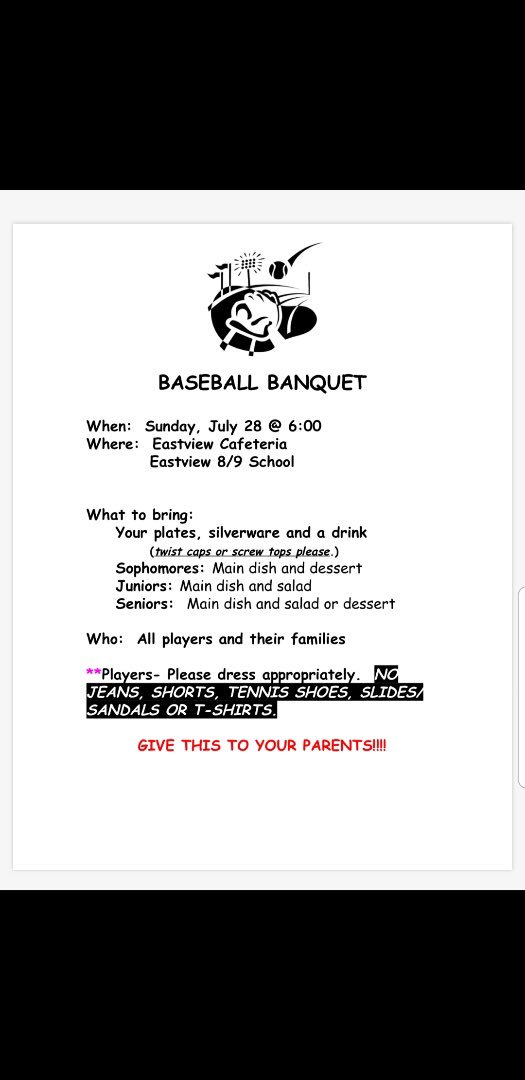 BASEBALL BANQUET

When: Sunday, July 28 @ 6:00
Where: Eastview Cafeteria
Eastview 8/9 School

What to bring:
Your plates, silverware and a drink
(twist caps or screw tops please.)
Sophomores: Main dish and dessert
Juniors: Main dish and salad
Seniors: Main dish and salad or dessert

Who: All players and their families

**Players- Please dress appropriately. NO JEANS, SHORTS, TENNIS SHOES, SLIDES/ SANDALS OR T-SHIRTS.

GIVE THIS TO YOUR PARENTS!!!!